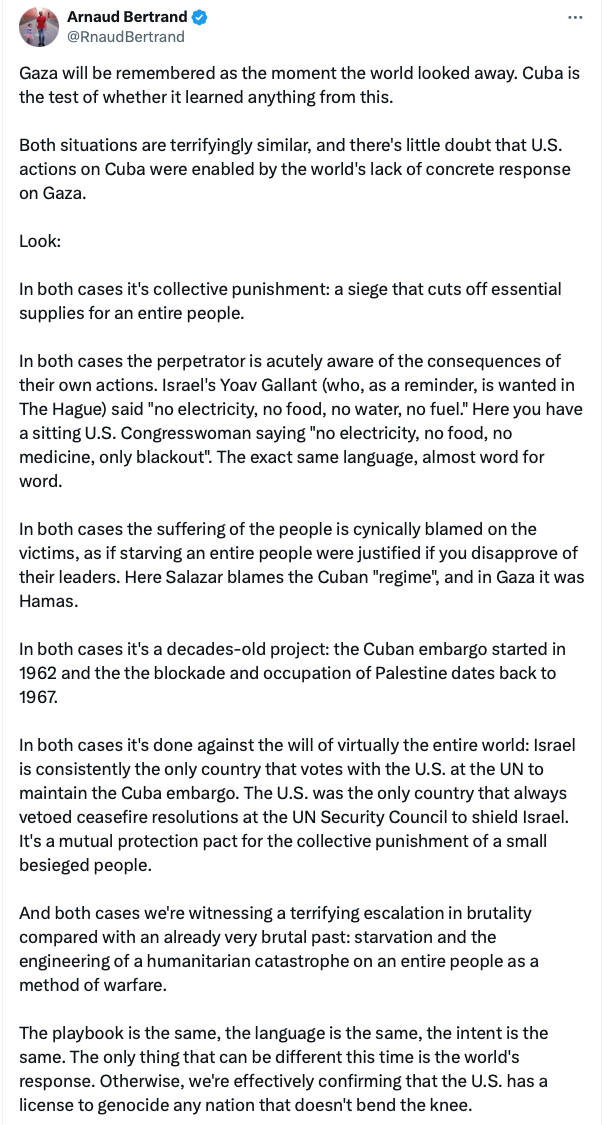 Arnaud Bertrand
@RnaudBertrand

Gaza will be remembered as the moment the world looked away. Cuba is the test of whether it learned anything from this.

Both situations are terrifyingly similar, and there's little doubt that U.S. actions on Cuba were enabled by the world's lack of concrete response on Gaza.

Look:

In both cases it's collective punishment: a siege that cuts off essential supplies for an entire people.

In both cases the perpetrator is acutely aware of the consequences of their own actions. Israel's Yoav Gallant (who, as a reminder, is wanted in The Hague) said "no electricity, no food, no water, no fuel." Here you have a sitting U.S. Congresswoman saying "no electricity, no food, no medicine, only blackout". The exact same language, almost word for word.

In both cases the suffering of the people is cynically blamed on the victims, as if starving an entire people were justified if you disapprove of their leaders. Here Salazar blames the Cuban "regime", and in Gaza it was Hamas.

In both cases it's a decades-old project: the Cuban embargo started in 1962 and the the blockade and occupation of Palestine dates back to 1967.

In both cases it's done against the will of virtually the entire world: Israel is consistently the only country that votes with the U.S. at the UN to maintain the Cuba embargo. The U.S. was the only country that always vetoed ceasefire resolutions at the UN Security Council to shield Israel. It's a mutual protection pact for the collective punishment of a small besieged people.

And both cases we're witnessing a terrifying escalation in brutality compared with an already very brutal past: starvation and the engineering of a humanitarian catastrophe on an entire people as a method of warfare.

The playbook is the same, the language is the same, the intent is the same. The only thing that can be different this time is the world's response. Otherwise, we're effectively confirming that the U.S. has a license to genocide any nation that doesn't bend the knee.